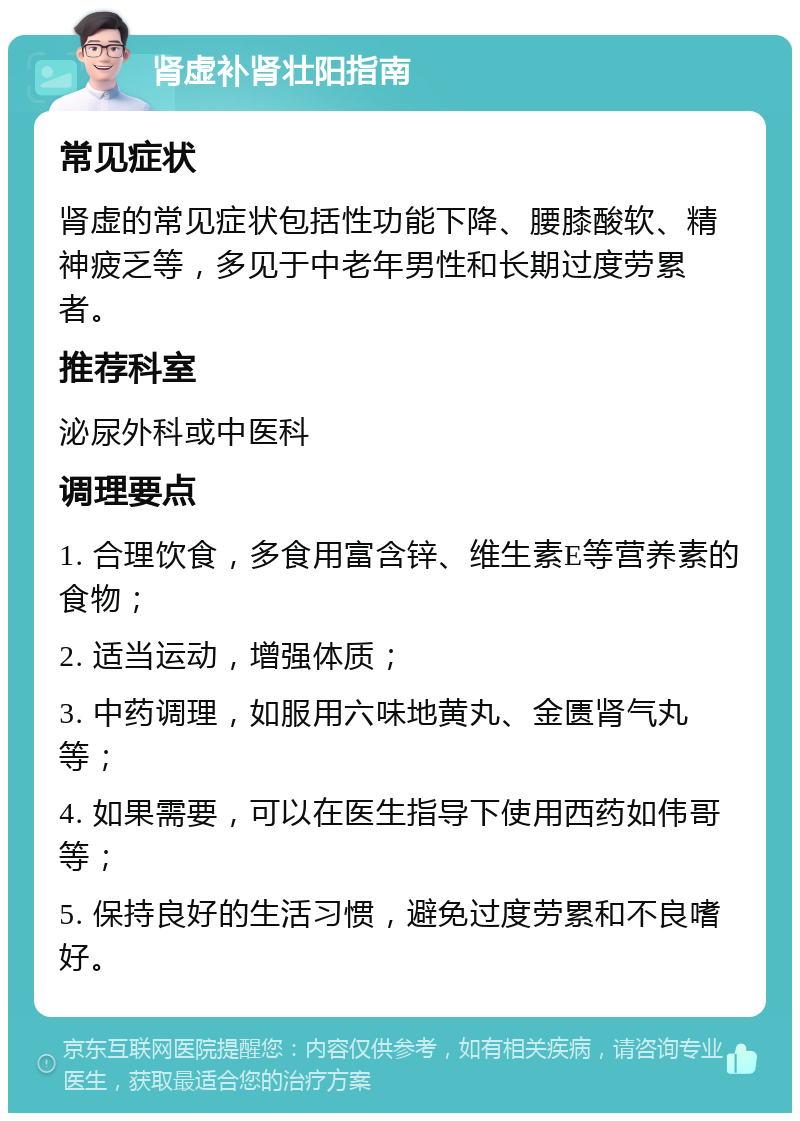 肾虚补肾壮阳指南

常见症状

肾虚的常见症状包括性功能下降、腰膝酸软、精神疲乏等，多见于中老年男性和长期过度劳累者。

推荐科室

泌尿外科或中医科

调理要点

1. 合理饮食，多食用富含锌、维生素E等营养素的食物；

2. 适当运动，增强体质；

3. 中药调理，如服用六味地黄丸、金匮肾气丸等；

4. 如果需要，可以在医生指导下使用西药如伟哥等；

5. 保持良好的生活习惯，避免过度劳累和不良嗜好。

京东互联网医院提醒您：内容仅供参考，如有相关疾病，请咨询专业医生，获取最适合您的治疗方案